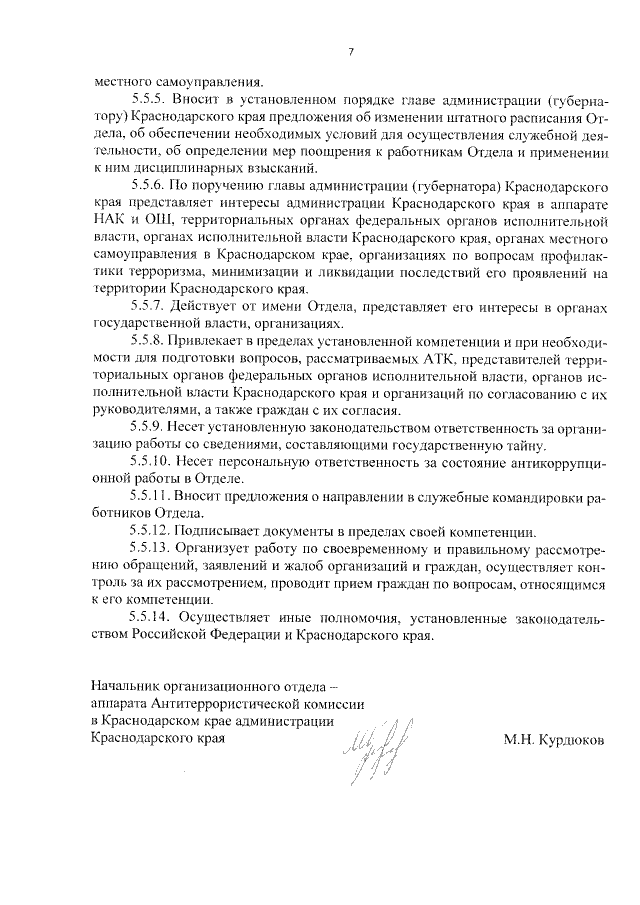 7

местного самоуправления.

5.5.5. Вносит в установленном порядке главе администрации (губернатору) Краснодарского края предложения об изменении штатного расписания Отдела, об обеспечении необходимых условий для осуществления служебной деятельности, об определении мер поощрения к работникам Отдела и применении к ним дисциплинарных взысканий.

5.5.6. По поручению главы администрации (губернатора) Краснодарского края представляет интересы администрации Краснодарского края в аппарате НАК и ОШ, территориальных органах федеральных органов исполнительной власти, органах исполнительной власти Краснодарского края, органах местного самоуправления в Краснодарском крае, организациях по вопросам профилактики терроризма, минимизации и ликвидации последствий его проявлений на территории Краснодарского края.

5.5.7. Действует от имени Отдела, представляет его интересы в органах государственной власти, организациях.

5.5.8. Привлекает в пределах установленной компетенции и при необходимости для подготовки вопросов, рассматриваемых АТК, представителей территориальных органов федеральных органов исполнительной власти, органов исполнительной власти Краснодарского края и организаций по согласованию с их руководителями, а также граждан с их согласия.

5.5.9. Несет установленную законодательством ответственность за организацию работы со сведениями, составляющими государственную тайну.

5.5.10. Несет персональную ответственность за состояние антикоррупционной работы в Отделе.

5.5.11. Вносит предложения о направлении в служебные командировки работников Отдела.

5.5.12. Подписывает документы в пределах своей компетенции.

5.5.13. Организует работу по своевременному и правильному рассмотрению обращений, заявлений и жалоб организаций и граждан, осуществляет контроль за их рассмотрением, проводит прием граждан по вопросам, относящимся к его компетенции.

5.5.14. Осуществляет иные полномочия, установленные законодательством Российской Федерации и Краснодарского края.

Начальник организационного отдела – аппарата Антитеррористической комиссии в Краснодарском крае администрации Краснодарского края

М.Н. Курдюков